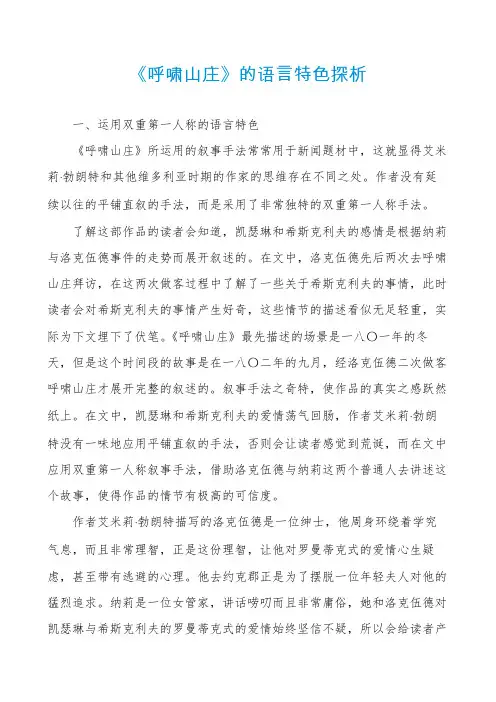 《呼啸山庄》的语言特色探析

一、运用双重第一人称的语言特色

《呼啸山庄》所运用的叙事手法常常用于新闻题材中，这就显得艾米莉·勃朗特和其他维多利亚时期的作家的思维存在不同之处。作者没有延续以往的平铺直叙的手法，而是采用了非常独特的双重第一人称手法。

了解这部作品的读者会知道，凯瑟琳和希斯克利夫的感情是根据纳莉与洛克伍德事件的走势而展开叙述的。在文中，洛克伍德先后两次去呼啸山庄拜访，在这两次做客过程中了解了一些关于希斯克利夫的事情，此时读者会对希斯克利夫的事情产生好奇，这些情节的描述看似无足轻重，实际为下文埋下了伏笔。《呼啸山庄》最先描述的场景是一八〇一年的冬天，但是这个时间段的故事是在一八〇二年的九月，经洛克伍德二次做客呼啸山庄才展开完整的叙述的。叙事手法之奇特，使作品的真实之感跃然纸上。在文中，凯瑟琳和希斯克利夫的爱情荡气回肠，作者艾米莉·勃朗特没有一味地应用平铺直叙的手法，否则会让读者感觉到荒诞，而在文中应用双重第一人称叙事手法，借助洛克伍德与纳莉这两个普通人去讲述这个故事，使得作品的情节有极高的可信度。

作者艾米莉·勃朗特描写的洛克伍德是一位绅士，他周身环绕着学究气息，而且非常理智，正是这份理智，让他对罗曼蒂克式的爱情心生疑虑，甚至带有逃避的心理。他去约克郡正是为了摆脱一位年轻夫人对他的猛烈追求。纳莉是一位女管家，讲话唠叨而且非常庸俗，她和洛克伍德对凯瑟琳与希斯克利夫的罗曼蒂克式的爱情始终坚信不疑，所以会给读者产